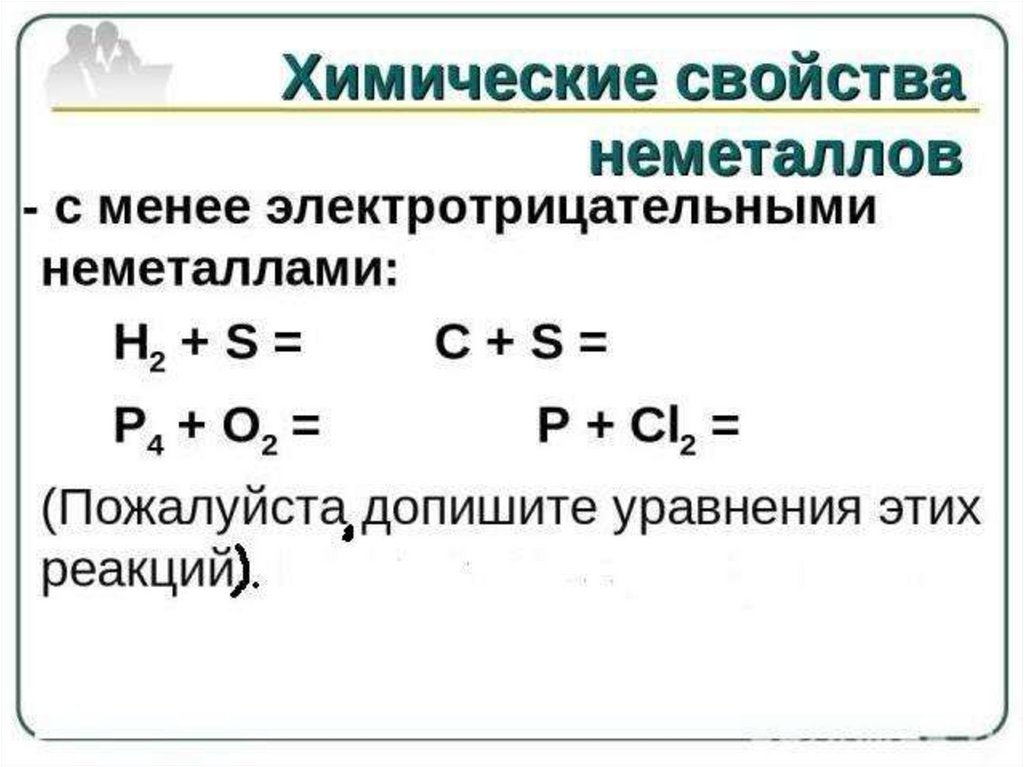 Химические свойства неметаллов

- с менее электротрицательными неметаллами:

$H_2 + S =$ $C + S =$

$P_4 + O_2 =$ $P + Cl_2 =$

(Пожалуйста, допишите уравнения этих реакций).